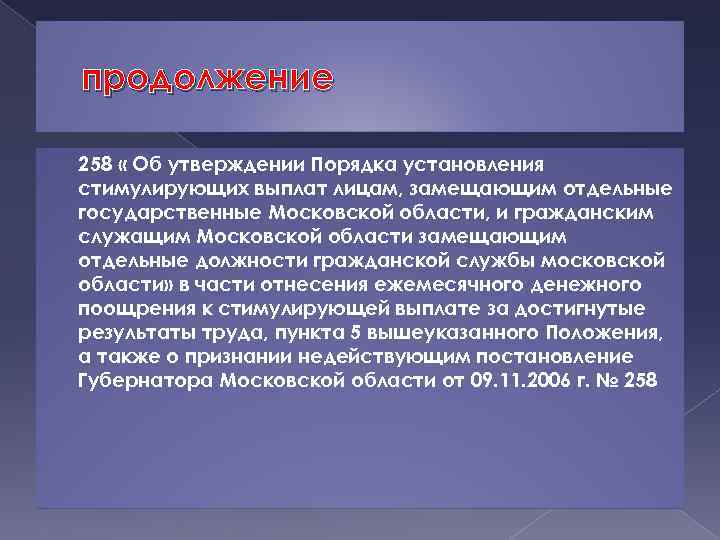 продолжение

258 « Об утверждении Порядка установления стимулирующих выплат лицам, замещающим отдельные государственные Московской области, и гражданским служащим Московской области замещающим отдельные должности гражданской службы московской области» в части отнесения ежемесячного денежного поощрения к стимулирующей выплате за достигнутые результаты труда, пункта 5 вышеуказанного Положения, а также о признании недействующим постановление Губернатора Московской области от 09.11.2006 г. № 258